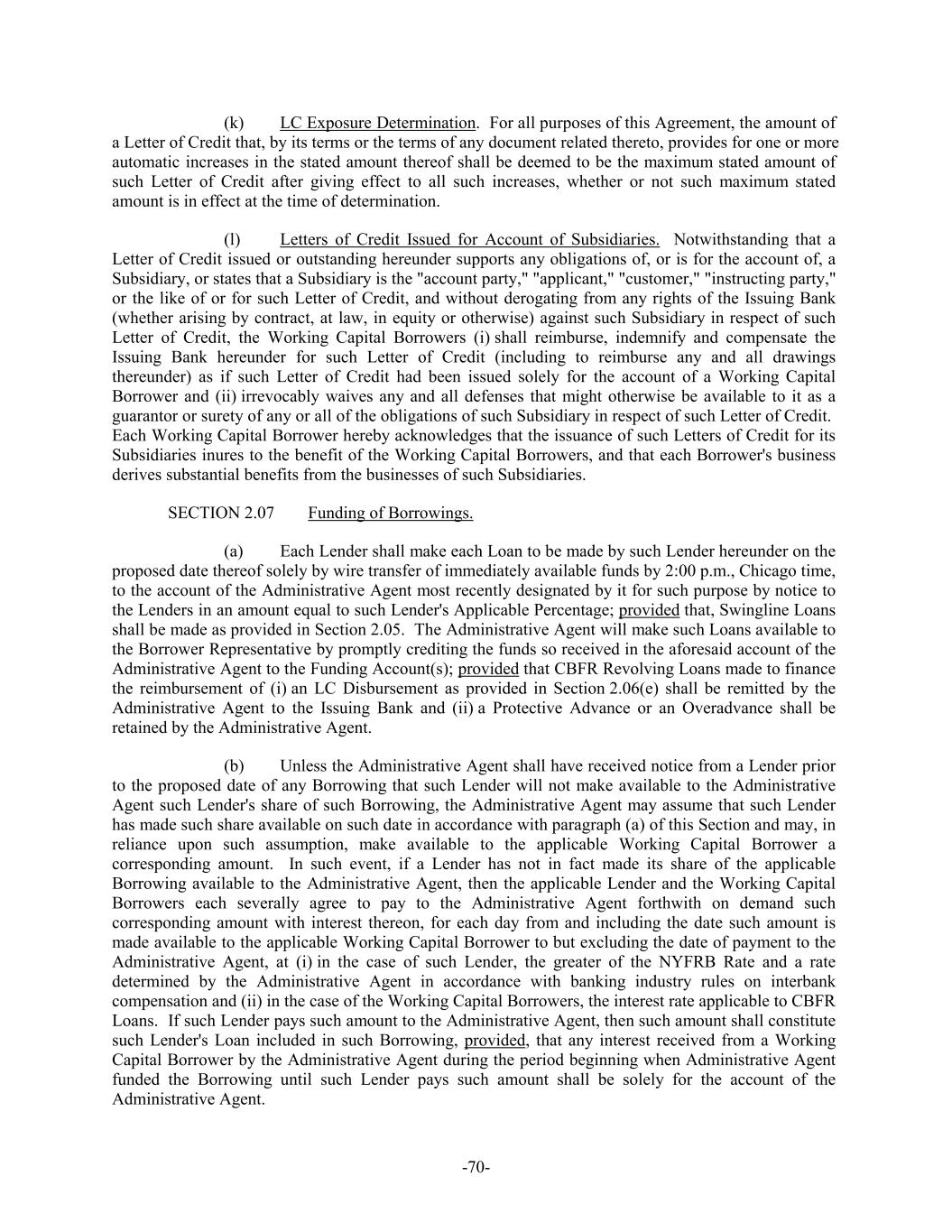 (k) LC Exposure Determination. For all purposes of this Agreement, the amount of a Letter of Credit that, by its terms or the terms of any document related thereto, provides for one or more automatic increases in the stated amount thereof shall be deemed to be the maximum stated amount of such Letter of Credit after giving effect to all such increases, whether or not such maximum stated amount is in effect at the time of determination.

(l) Letters of Credit Issued for Account of Subsidiaries. Notwithstanding that a Letter of Credit issued or outstanding hereunder supports any obligations of, or is for the account of, a Subsidiary, or states that a Subsidiary is the "account party," "applicant," "customer," "instructing party," or the like of or for such Letter of Credit, and without derogating from any rights of the Issuing Bank (whether arising by contract, at law, in equity or otherwise) against such Subsidiary in respect of such Letter of Credit, the Working Capital Borrowers (i) shall reimburse, indemnify and compensate the Issuing Bank hereunder for such Letter of Credit (including to reimburse any and all drawings thereunder) as if such Letter of Credit had been issued solely for the account of a Working Capital Borrower and (ii) irrevocably waives any and all defenses that might otherwise be available to it as a guarantor or surety of any or all of the obligations of such Subsidiary in respect of such Letter of Credit. Each Working Capital Borrower hereby acknowledges that the issuance of such Letters of Credit for its Subsidiaries inures to the benefit of the Working Capital Borrowers, and that each Borrower's business derives substantial benefits from the businesses of such Subsidiaries.

SECTION 2.07 Funding of Borrowings.

(a) Each Lender shall make each Loan to be made by such Lender hereunder on the proposed date thereof solely by wire transfer of immediately available funds by 2:00 p.m., Chicago time, to the account of the Administrative Agent most recently designated by it for such purpose by notice to the Lenders in an amount equal to such Lender's Applicable Percentage; provided that, Swingline Loans shall be made as provided in Section 2.05. The Administrative Agent will make such Loans available to the Borrower Representative by promptly crediting the funds so received in the aforesaid account of the Administrative Agent to the Funding Account(s); provided that CBFR Revolving Loans made to finance the reimbursement of (i) an LC Disbursement as provided in Section 2.06(e) shall be remitted by the Administrative Agent to the Issuing Bank and (ii) a Protective Advance or an Overadvance shall be retained by the Administrative Agent.

(b) Unless the Administrative Agent shall have received notice from a Lender prior to the proposed date of any Borrowing that such Lender will not make available to the Administrative Agent such Lender's share of such Borrowing, the Administrative Agent may assume that such Lender has made such share available on such date in accordance with paragraph (a) of this Section and may, in reliance upon such assumption, make available to the applicable Working Capital Borrower a corresponding amount. In such event, if a Lender has not in fact made its share of the applicable Borrowing available to the Administrative Agent, then the applicable Lender and the Working Capital Borrowers each severally agree to pay to the Administrative Agent forthwith on demand such corresponding amount with interest thereon, for each day from and including the date such amount is made available to the applicable Working Capital Borrower to but excluding the date of payment to the Administrative Agent, at (i) in the case of such Lender, the greater of the NYFRB Rate and a rate determined by the Administrative Agent in accordance with banking industry rules on interbank compensation and (ii) in the case of the Working Capital Borrowers, the interest rate applicable to CBFR Loans. If such Lender pays such amount to the Administrative Agent, then such amount shall constitute such Lender's Loan included in such Borrowing, provided, that any interest received from a Working Capital Borrower by the Administrative Agent during the period beginning when Administrative Agent funded the Borrowing until such Lender pays such amount shall be solely for the account of the Administrative Agent.

-70-